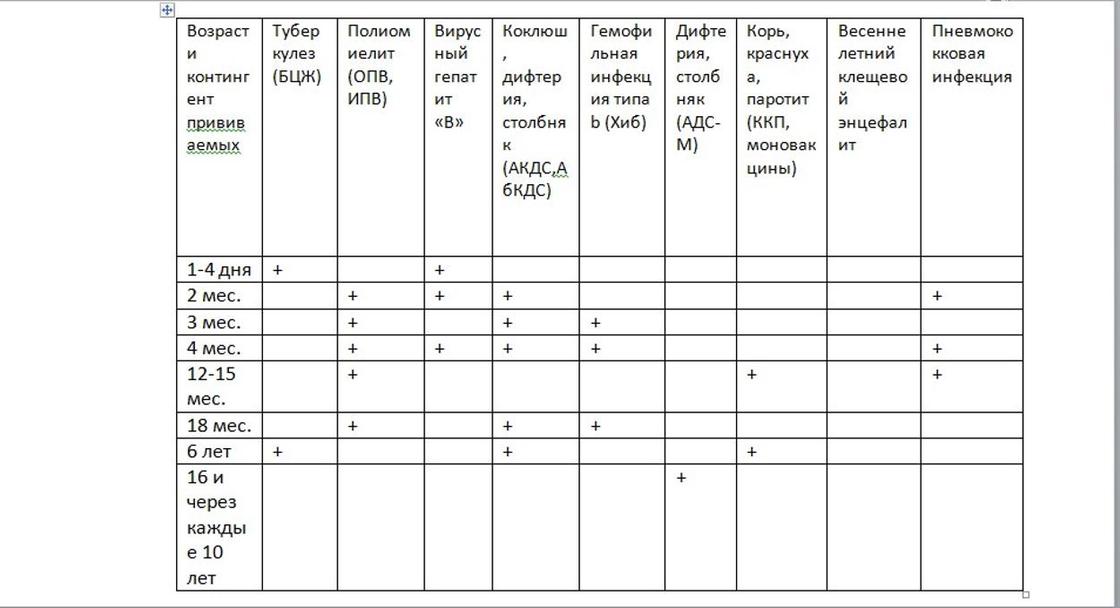 | Возраст и контингент прививаемых | Туберкулез (БЦЖ) | Полиомиелит (ОПВ, ИПВ) | Вирусный гепатит «В» | Коклюш, дифтерия, столбняк (АКДС,АбКДС) | Гемофильная инфекция типа b (Хиб) | Дифтерия, столбняк (АДС-М) | Корь, краснуха, паротит (ККП, моновакцины) | Весенне летний клещевой энцефалит | Пневмококковая инфекция |
|---|---|---|---|---|---|---|---|---|---|
| 1-4 дня | + | | + | | | | | | |
| 2 мес. | | + | + | + | | | | | + |
| 3 мес. | | + | | + | + | | | | |
| 4 мес. | | + | + | + | + | | | | + |
| 12-15 мес. | | + | | | | | + | | + |
| 18 мес. | | + | | + | + | | | | |
| 6 лет | + | | | + | | | + | | |
| 16 и через каждые 10 лет | | | | | | + | | | |